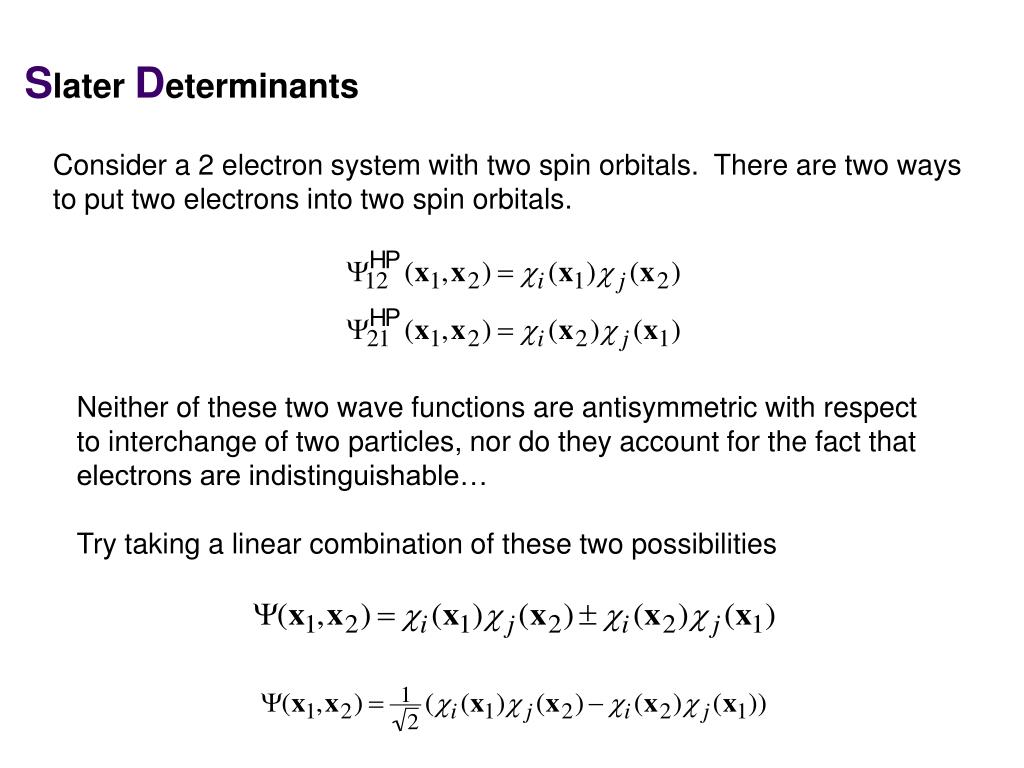 Slater Determinants

Consider a 2 electron system with two spin orbitals. There are two ways to put two electrons into two spin orbitals.

$\Psi_{12}^{HP}(\mathbf{x}_1,\mathbf{x}_2)=\chi_i(\mathbf{x}_1)\chi_j(\mathbf{x}_2)$

$\Psi_{21}^{HP}(\mathbf{x}_1,\mathbf{x}_2)=\chi_i(\mathbf{x}_2)\chi_j(\mathbf{x}_1)$

Neither of these two wave functions are antisymmetric with respect to interchange of two particles, nor do they account for the fact that electrons are indistinguishable…

Try taking a linear combination of these two possibilities

$\Psi(\mathbf{x}_1,\mathbf{x}_2)=\chi_i(\mathbf{x}_1)\chi_j(\mathbf{x}_2)\pm\chi_i(\mathbf{x}_2)\chi_j(\mathbf{x}_1)$

$\Psi(\mathbf{x}_1,\mathbf{x}_2)=\frac{1}{\sqrt{2}}(\chi_i(\mathbf{x}_1)\chi_j(\mathbf{x}_2)-\chi_i(\mathbf{x}_2)\chi_j(\mathbf{x}_1))$